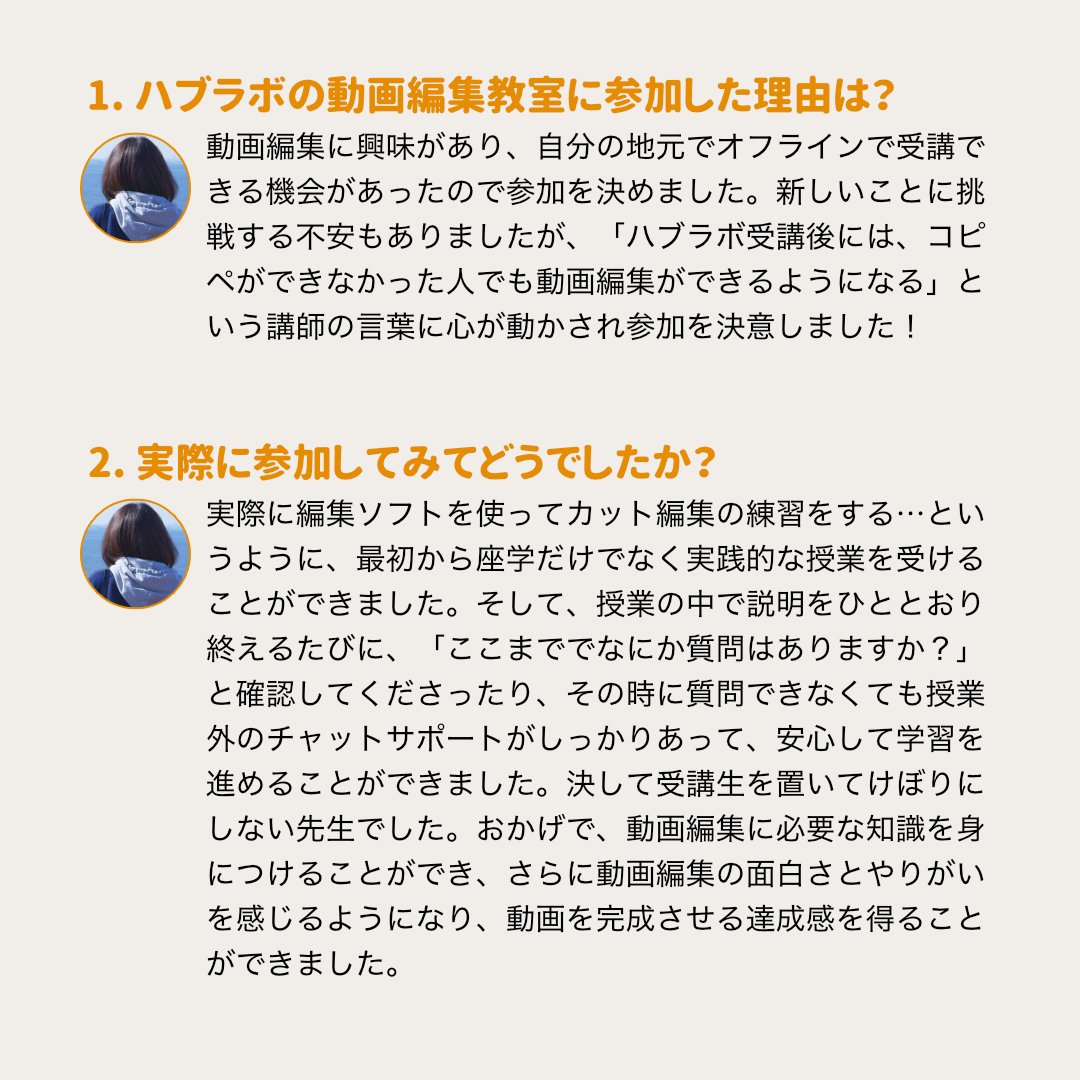 1. ハブラボの動画編集教室に参加した理由は?

動画編集に興味があり、自分の地元でオフラインで受講できる機会があったので参加を決めました。新しいことに挑戦する不安もありましたが、「ハブラボ受講後には、コピペができなかった人でも動画編集ができるようになる」という講師の言葉に心が動かされ参加を決意しました！

2. 実際に参加してみてどうでしたか?

実際に編集ソフトを使ってカット編集の練習をする…というように、最初から座学だけでなく実践的な授業を受けることができました。そして、授業の中で説明をひととおり終えるたびに、「ここまででなにか質問はありますか？」と確認してくださったり、その時に質問できなくても授業外のチャットサポートがしっかりあって、安心して学習を進めることができました。決して受講生を置いてけぼりにしない先生でした。おかげで、動画編集に必要な知識を身につけることができ、さらに動画編集の面白さとやりがいを感じるようになり、動画を完成させる達成感を得ることができました。